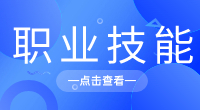 职业技能

—点击查看—